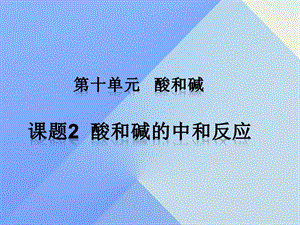 第十单元　酸和碱

课题2　酸和碱的中和反应